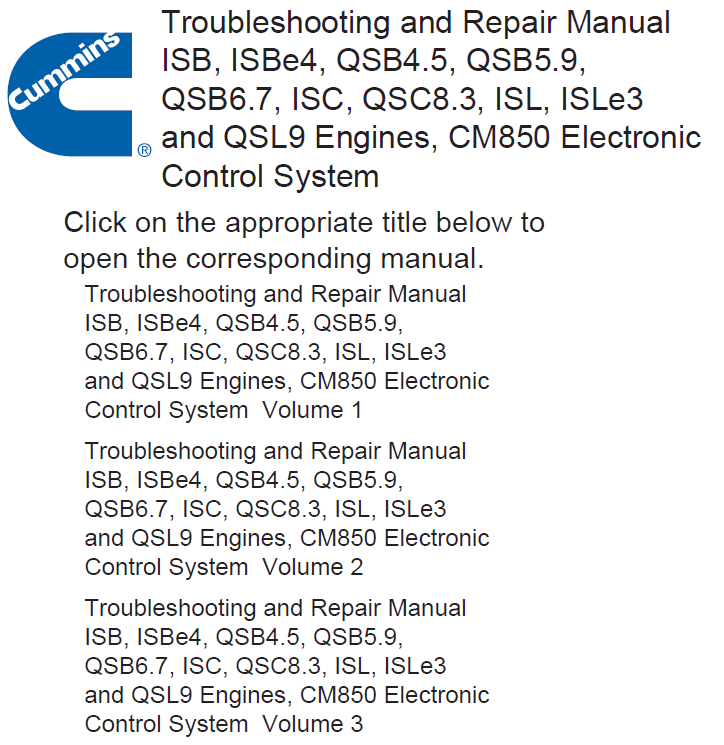 Cummins ®

Troubleshooting and Repair Manual ISB, ISBe4, QSB4.5, QSB5.9, QSB6.7, ISC, QSC8.3, ISL, ISLe3 and QSL9 Engines, CM850 Electronic Control System

Click on the appropriate title below to open the corresponding manual.

Troubleshooting and Repair Manual ISB, ISBe4, QSB4.5, QSB5.9, QSB6.7, ISC, QSC8.3, ISL, ISLe3 and QSL9 Engines, CM850 Electronic Control System Volume 1

Troubleshooting and Repair Manual ISB, ISBe4, QSB4.5, QSB5.9, QSB6.7, ISC, QSC8.3, ISL, ISLe3 and QSL9 Engines, CM850 Electronic Control System Volume 2

Troubleshooting and Repair Manual ISB, ISBe4, QSB4.5, QSB5.9, QSB6.7, ISC, QSC8.3, ISL, ISLe3 and QSL9 Engines, CM850 Electronic Control System Volume 3